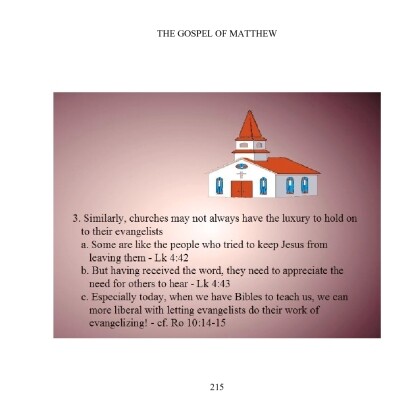 THE GOSPEL OF MATTHEW

3. Similarly, churches may not always have the luxury to hold on to their evangelists

a. Some are like the people who tried to keep Jesus from leaving them - Lk 4:42

b. But having received the word, they need to appreciate the need for others to hear - Lk 4:43

c. Especially today, when we have Bibles to teach us, we can more liberal with letting evangelists do their work of evangelizing! - cf. Ro 10:14-15

215